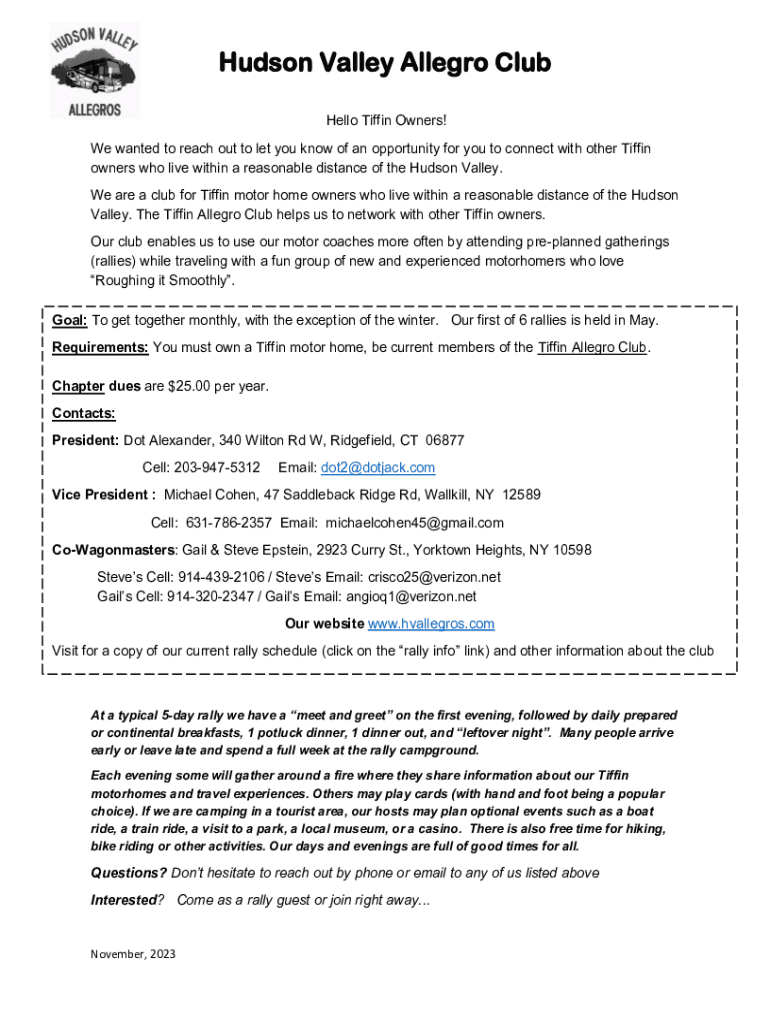 HUDSON VALLEY

ALLEGROS

Hudson Valley Allegro Club

Hello Tiffin Owners!

We wanted to reach out to let you know of an opportunity for you to connect with other Tiffin owners who live within a reasonable distance of the Hudson Valley.

We are a club for Tiffin motor home owners who live within a reasonable distance of the Hudson Valley. The Tiffin Allegro Club helps us to network with other Tiffin owners.

Our club enables us to use our motor coaches more often by attending pre-planned gatherings (rallies) while traveling with a fun group of new and experienced motorhomers who love "Roughing it Smoothly".

Goal: To get together monthly, with the exception of the winter. Our first of 6 rallies is held in May.

Requirements: You must own a Tiffin motor home, be current members of the Tiffin Allegro Club.

Chapter dues are $25.00 per year.

Contacts:

President: Dot Alexander, 340 Wilton Rd W, Ridgefield, CT 06877

Cell: 203-947-5312 Email: dot2@dotjack.com

Vice President : Michael Cohen, 47 Saddleback Ridge Rd, Wallkill, NY 12589

Cell: 631-786-2357 Email: michaelcohen45@gmail.com

Co-Wagonmasters: Gail & Steve Epstein, 2923 Curry St., Yorktown Heights, NY 10598

Steve's Cell: 914-439-2106 / Steve's Email: crisco25@verizon.net
Gail's Cell: 914-320-2347 / Gail's Email: angioq1@verizon.net

Our website www.hvallegros.com

Visit for a copy of our current rally schedule (click on the "rally info" link) and other information about the club

At a typical 5-day rally we have a "meet and greet" on the first evening, followed by daily prepared or continental breakfasts, 1 potluck dinner, 1 dinner out, and "leftover night". Many people arrive early or leave late and spend a full week at the rally campground.

Each evening some will gather around a fire where they share information about our Tiffin motorhomes and travel experiences. Others may play cards (with hand and foot being a popular choice). If we are camping in a tourist area, our hosts may plan optional events such as a boat ride, a train ride, a visit to a park, a local museum, or a casino. There is also free time for hiking, bike riding or other activities. Our days and evenings are full of good times for all.

Questions? Don't hesitate to reach out by phone or email to any of us listed above

Interested? Come as a rally guest or join right away...

November, 2023